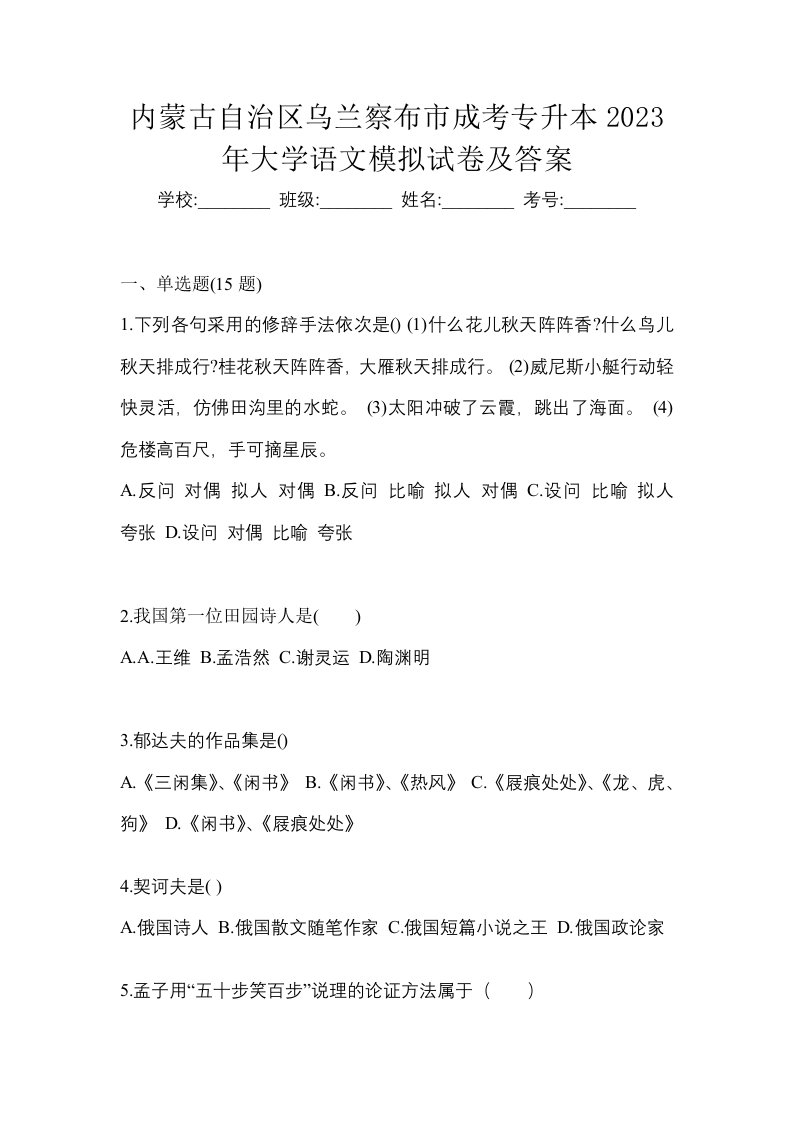 内蒙古自治区乌兰察布市成考专升本 2023 年大学语文模拟试卷及答案

学校:________ 班级:________ 姓名:________ 考号:________

一、单选题(15 题)

1.下列各句采用的修辞手法依次是() (1)什么花儿秋天阵阵香?什么鸟儿秋天排成行?桂花秋天阵阵香，大雁秋天排成行。 (2)威尼斯小艇行动轻快灵活，仿佛田沟里的水蛇。 (3)太阳冲破了云霞，跳出了海面。 (4)危楼高百尺，手可摘星辰。

A.反问 对偶 拟人 对偶 B.反问 比喻 拟人 对偶 C.设问 比喻 拟人 夸张 D.设问 对偶 比喻 夸张

2.我国第一位田园诗人是(　　)

A.A.王维 B.孟浩然 C.谢灵运 D.陶渊明

3.郁达夫的作品集是()

A.《三闲集》、《闲书》 B.《闲书》、《热风》 C.《屐痕处处》、《龙、虎、狗》 D.《闲书》、《屐痕处处》

4.契诃夫是( )

A.俄国诗人 B.俄国散文随笔作家 C.俄国短篇小说之王 D.俄国政论家

5.孟子用“五十步笑百步”说理的论证方法属于（　　）